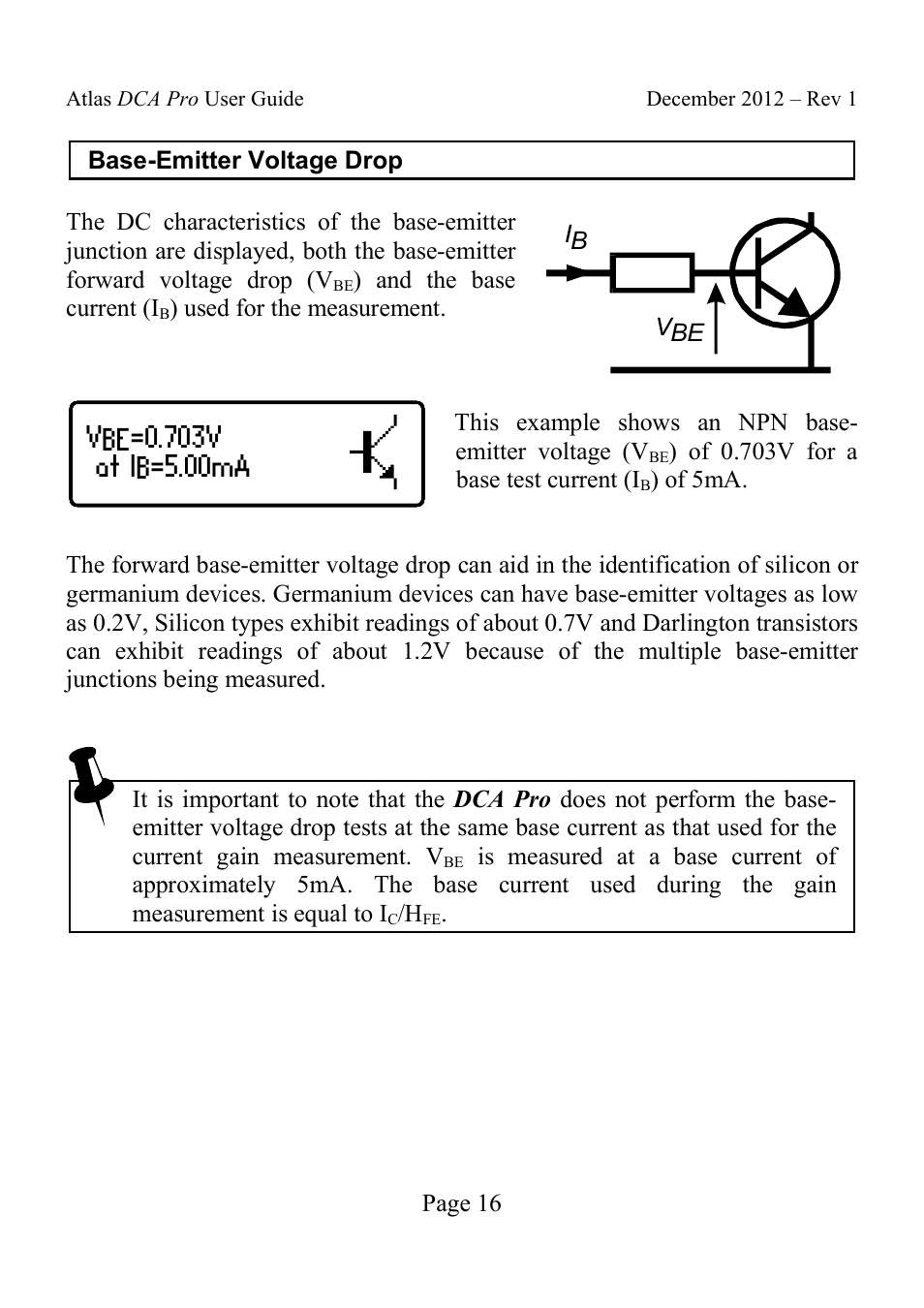 Atlas DCA Pro User Guide December 2012 – Rev 1

Base-Emitter Voltage Drop

The DC characteristics of the base-emitter junction are displayed, both the base-emitter forward voltage drop ($V_{BE}$) and the base current ($I_B$) used for the measurement.

$I_B$

$V_{BE}$

VBE=0.703V
at IB=5.00mA

This example shows an NPN base-emitter voltage ($V_{BE}$) of 0.703V for a base test current ($I_B$) of 5mA.

The forward base-emitter voltage drop can aid in the identification of silicon or germanium devices. Germanium devices can have base-emitter voltages as low as 0.2V, Silicon types exhibit readings of about 0.7V and Darlington transistors can exhibit readings of about 1.2V because of the multiple base-emitter junctions being measured.

It is important to note that the DCA Pro does not perform the base-emitter voltage drop tests at the same base current as that used for the current gain measurement. $V_{BE}$ is measured at a base current of approximately 5mA. The base current used during the gain measurement is equal to $I_C/H_{FE}$.

Page 16